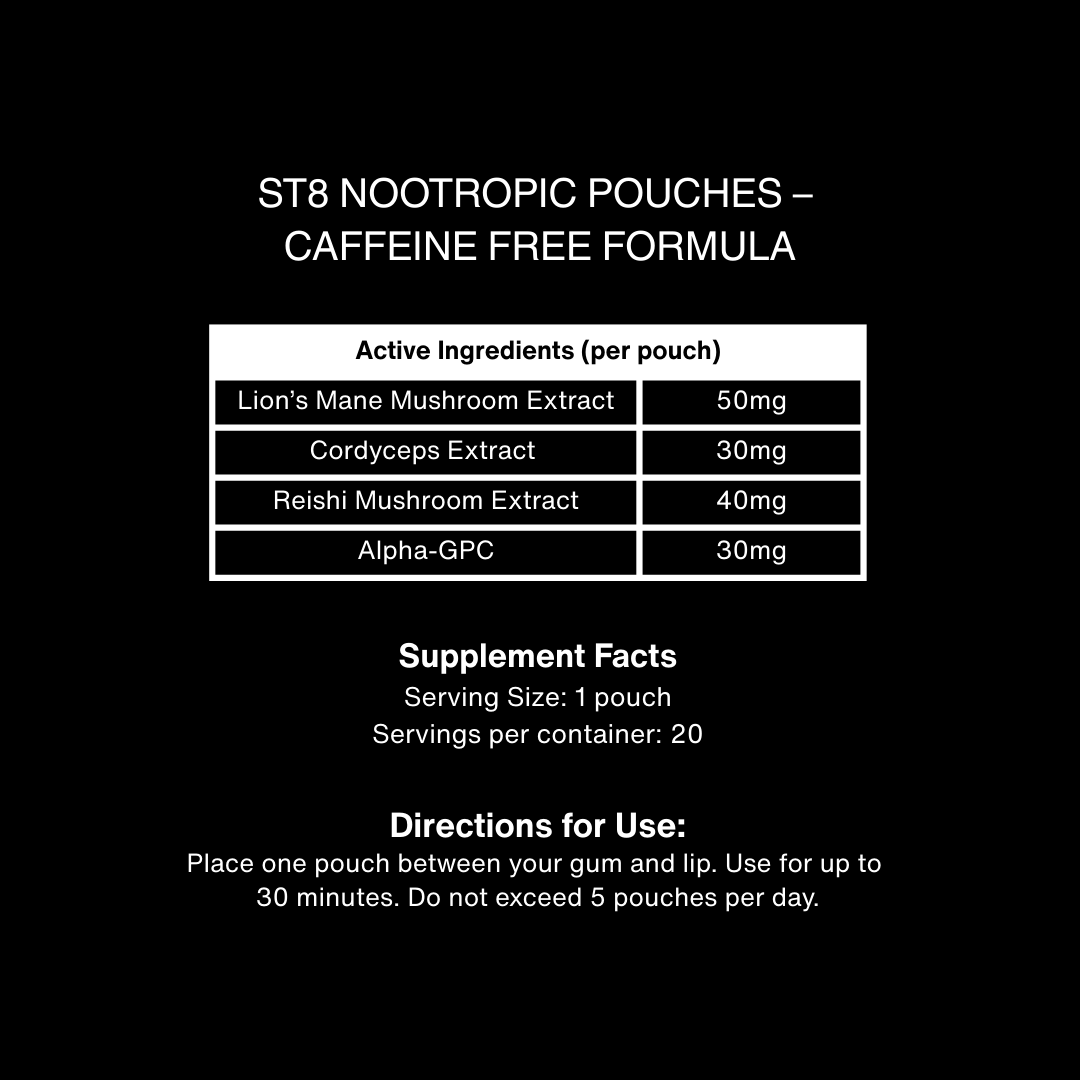 ST8 NOOTROPIC POUCHES – CAFFEINE FREE FORMULA

| Active Ingredients (per pouch) | |
|---|---|
| Lion's Mane Mushroom Extract | 50mg |
| Cordyceps Extract | 30mg |
| Reishi Mushroom Extract | 40mg |
| Alpha-GPC | 30mg |

Supplement Facts
Serving Size: 1 pouch
Servings per container: 20

Directions for Use:
Place one pouch between your gum and lip. Use for up to 30 minutes. Do not exceed 5 pouches per day.